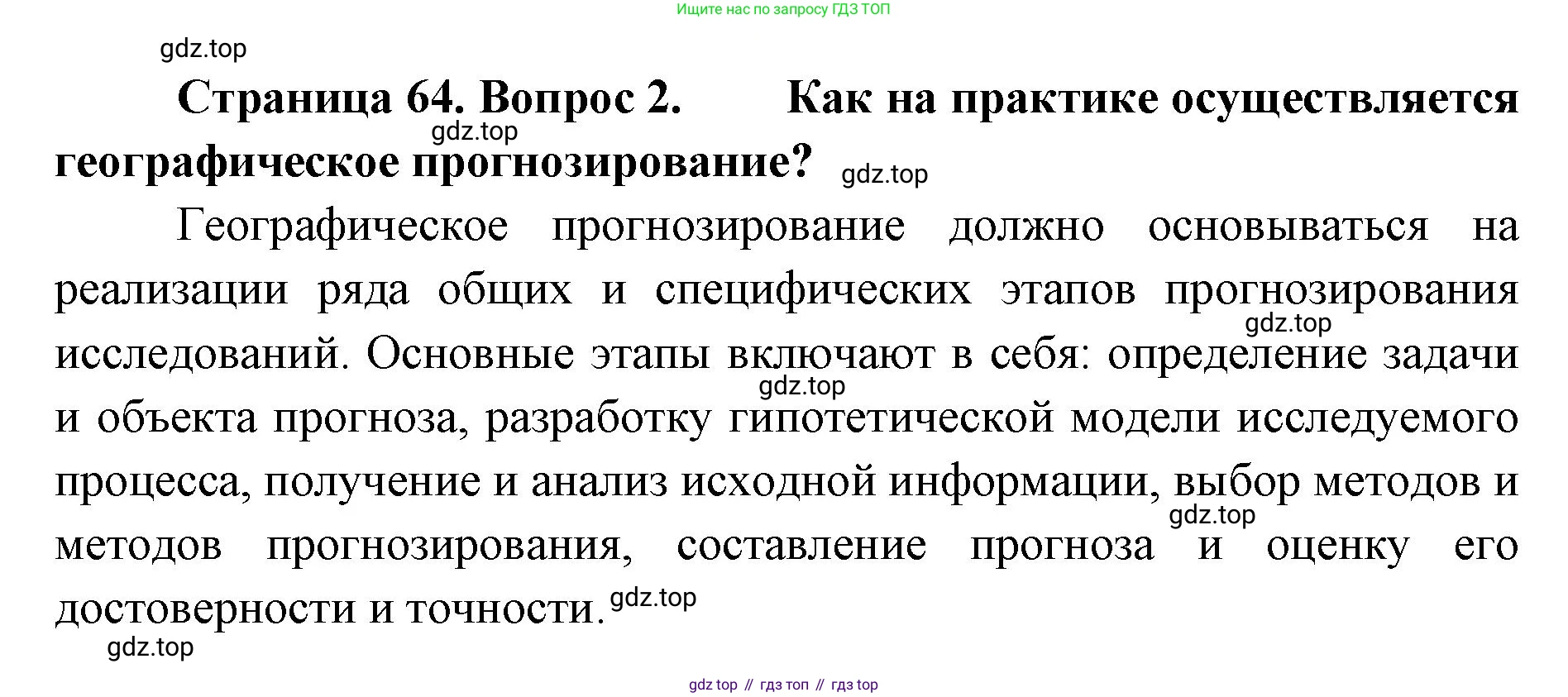 Ищите нас по запросу ГДЗ ТОП

Страница 64. Вопрос 2. Как на практике осуществляется географическое прогнозирование?

Географическое прогнозирование должно основываться на реализации ряда общих и специфических этапов прогнозирования исследований. Основные этапы включают в себя: определение задачи и объекта прогноза, разработку гипотетической модели исследуемого процесса, получение и анализ исходной информации, выбор методов и методов прогнозирования, составление прогноза и оценку его достоверности и точности.

gdz top // гдз топ // гдз top

gdz.top